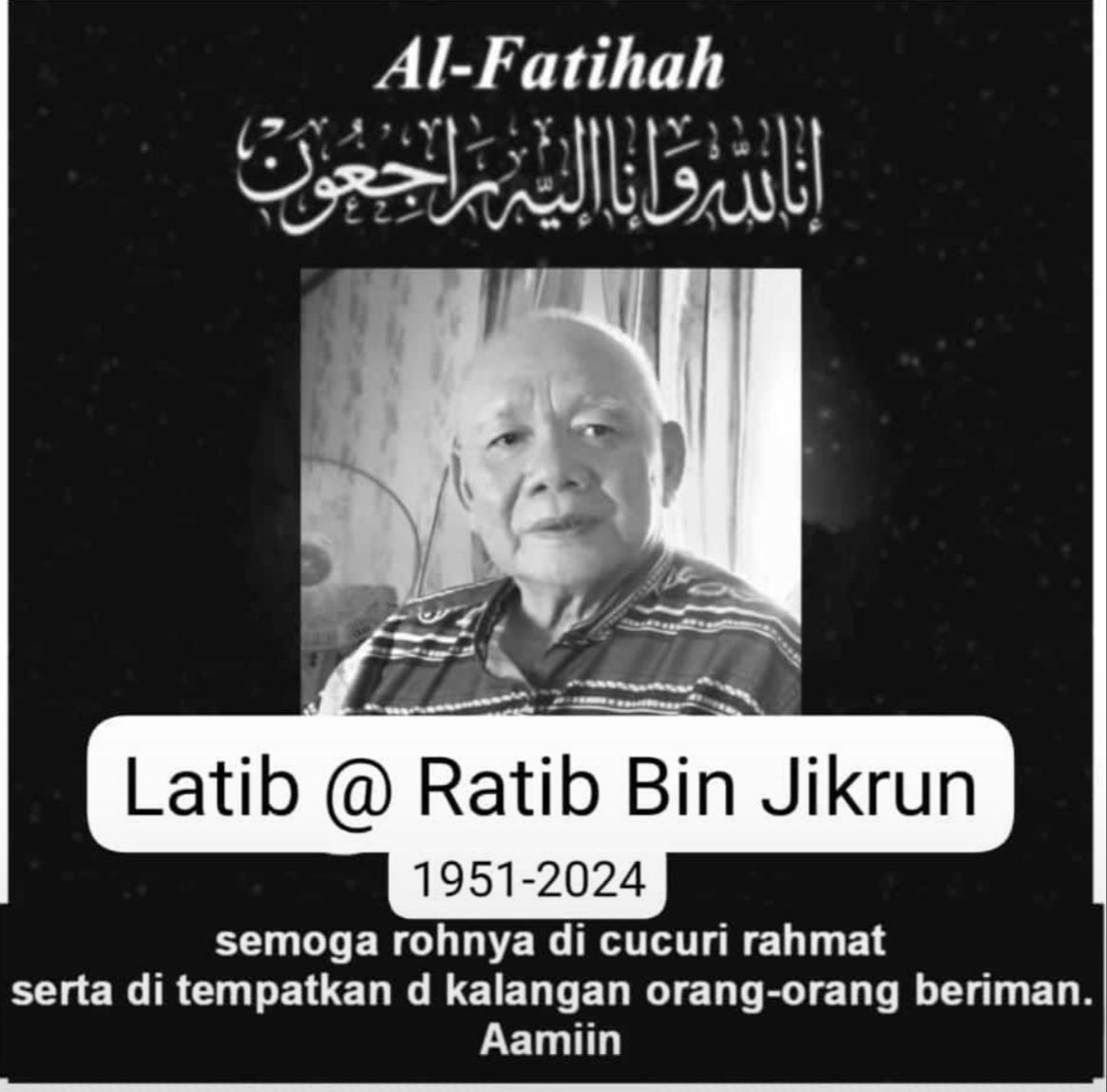 Al-Fatihah

إنا لله وإنا إليه راجعون

Latib @ Ratib Bin Jikrun

1951-2024

semoga rohnya di cucuri rahmat
serta di tempatkan d kalangan orang-orang beriman.
Aamiin